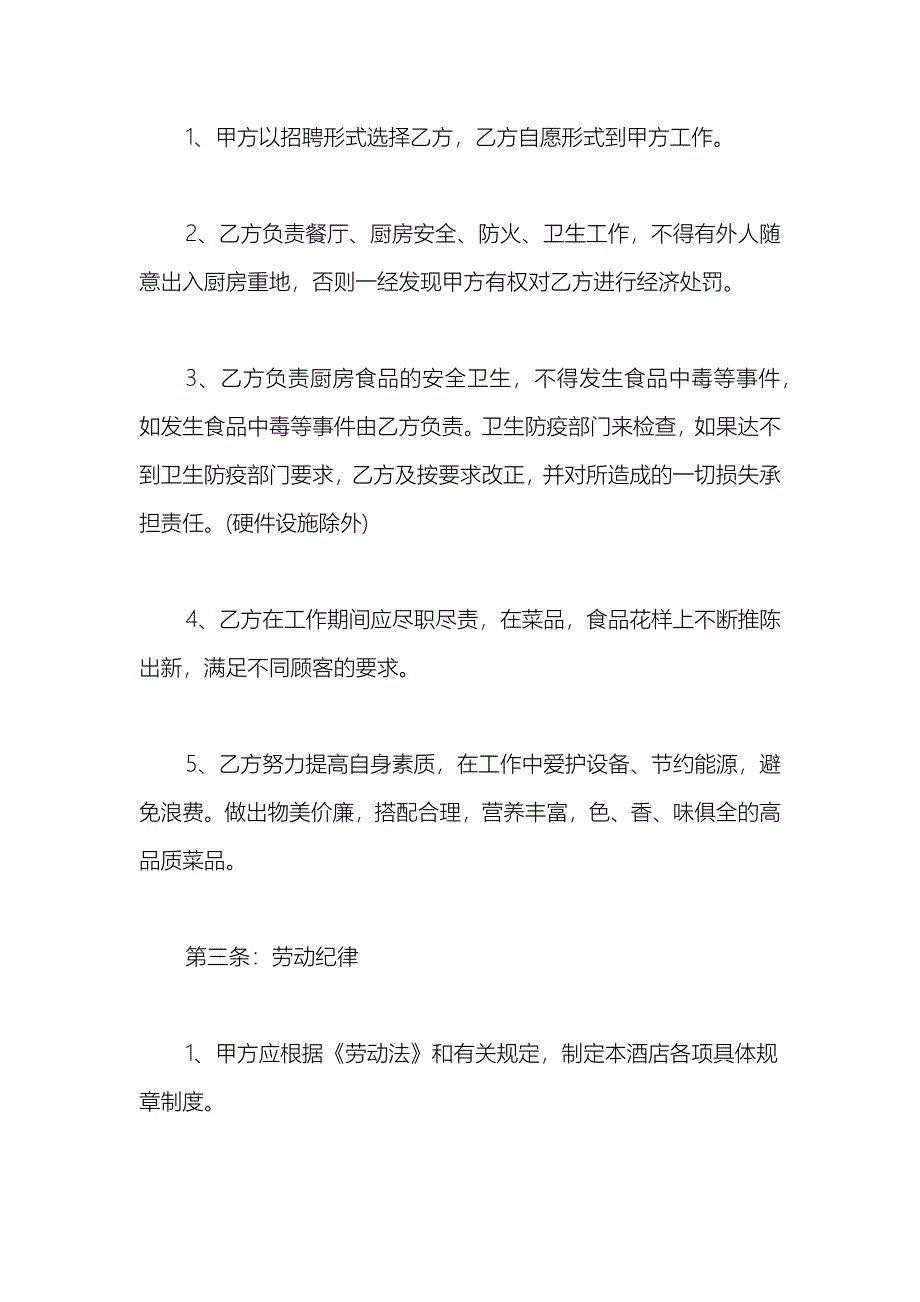 1、甲方以招聘形式选择乙方，乙方自愿形式到甲方工作。

2、乙方负责餐厅、厨房安全、防火、卫生工作，不得有外人随意出入厨房重地，否则一经发现甲方有权对乙方进行经济处罚。

3、乙方负责厨房食品的安全卫生，不得发生食品中毒等事件，如发生食品中毒等事件由乙方负责。卫生防疫部门来检查，如果达不到卫生防疫部门要求，乙方及按要求改正，并对所造成的一切损失承担责任。(硬件设施除外)

4、乙方在工作期间应尽职尽责，在菜品，食品花样上不断推陈出新，满足不同顾客的要求。

5、乙方努力提高自身素质，在工作中爱护设备、节约能源，避免浪费。做出物美价廉，搭配合理，营养丰富，色、香、味俱全的高品质菜品。

第三条：劳动纪律

1、甲方应根据《劳动法》和有关规定，制定本酒店各项具体规章制度。